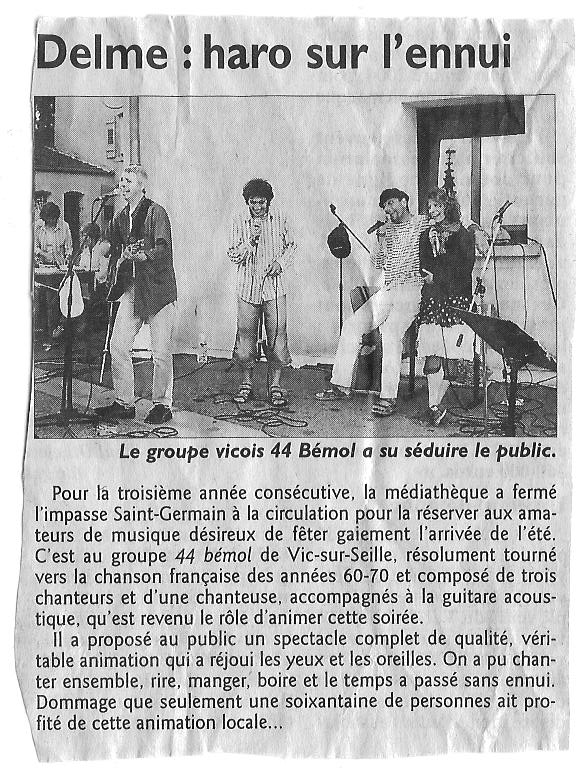 Delme : haro sur l'ennui

Le groupe vicois 44 Bémol a su séduire le public.

Pour la troisième année consécutive, la médiathèque a fermé l'impasse Saint-Germain à la circulation pour la réserver aux amateurs de musique désireux de fêter gaiement l'arrivée de l'été. C'est au groupe 44 bémol de Vic-sur-Seille, résolument tourné vers la chanson française des années 60-70 et composé de trois chanteurs et d'une chanteuse, accompagnés à la guitare acoustique, qu'est revenu le rôle d'animer cette soirée.

Il a proposé au public un spectacle complet de qualité, véritable animation qui a réjoui les yeux et les oreilles. On a pu chanter ensemble, rire, manger, boire et le temps a passé sans ennui. Dommage que seulement une soixantaine de personnes ait profité de cette animation locale...